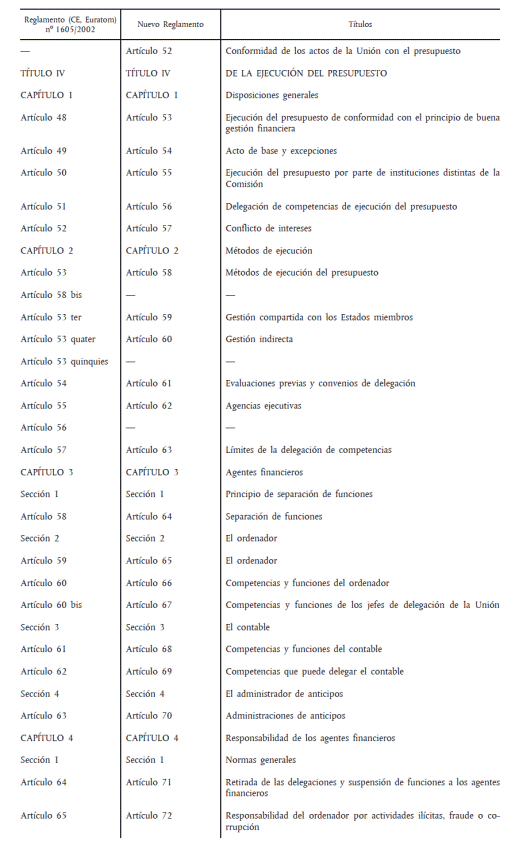 | Reglamento (CE, Euratom) nº 1605/2002 | Nuevo Reglamento | Títulos |
|---|---|---|
| — | Artículo 52 | Conformidad de los actos de la Unión con el presupuesto |
| TÍTULO IV | TÍTULO IV | DE LA EJECUCIÓN DEL PRESUPUESTO |
| CAPÍTULO 1 | CAPÍTULO 1 | Disposiciones generales |
| Artículo 48 | Artículo 53 | Ejecución del presupuesto de conformidad con el principio de buena gestión financiera |
| Artículo 49 | Artículo 54 | Acto de base y excepciones |
| Artículo 50 | Artículo 55 | Ejecución del presupuesto por parte de instituciones distintas de la Comisión |
| Artículo 51 | Artículo 56 | Delegación de competencias de ejecución del presupuesto |
| Artículo 52 | Artículo 57 | Conflicto de intereses |
| CAPÍTULO 2 | CAPÍTULO 2 | Métodos de ejecución |
| Artículo 53 | Artículo 58 | Métodos de ejecución del presupuesto |
| Artículo 58 bis | — | — |
| Artículo 53 ter | Artículo 59 | Gestión compartida con los Estados miembros |
| Artículo 53 quater | Artículo 60 | Gestión indirecta |
| Artículo 53 quinquies | — | — |
| Artículo 54 | Artículo 61 | Evaluaciones previas y convenios de delegación |
| Artículo 55 | Artículo 62 | Agencias ejecutivas |
| Artículo 56 | — | — |
| Artículo 57 | Artículo 63 | Límites de la delegación de competencias |
| CAPÍTULO 3 | CAPÍTULO 3 | Agentes financieros |
| Sección 1 | Sección 1 | Principio de separación de funciones |
| Artículo 58 | Artículo 64 | Separación de funciones |
| Sección 2 | Sección 2 | El ordenador |
| Artículo 59 | Artículo 65 | El ordenador |
| Artículo 60 | Artículo 66 | Competencias y funciones del ordenador |
| Artículo 60 bis | Artículo 67 | Competencias y funciones de los jefes de delegación de la Unión |
| Sección 3 | Sección 3 | El contable |
| Artículo 61 | Artículo 68 | Competencias y funciones del contable |
| Artículo 62 | Artículo 69 | Competencias que puede delegar el contable |
| Sección 4 | Sección 4 | El administrador de anticipos |
| Artículo 63 | Artículo 70 | Administraciones de anticipos |
| CAPÍTULO 4 | CAPÍTULO 4 | Responsabilidad de los agentes financieros |
| Sección 1 | Sección 1 | Normas generales |
| Artículo 64 | Artículo 71 | Retirada de las delegaciones y suspensión de funciones a los agentes financieros |
| Artículo 65 | Artículo 72 | Responsabilidad del ordenador por actividades ilícitas, fraude o corrupción |